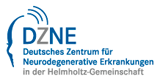 DZNE
Deutsches Zentrum für
Neurodegenerative Erkrankungen
in der Helmholtz-Gemeinschaft